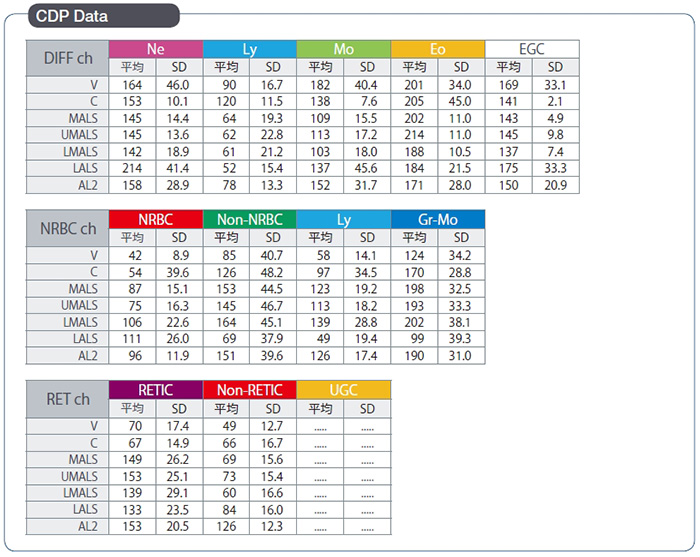 CDP Data

| DIFF ch | Ne | | Ly | | Mo | | Eo | | EGC | |
|---|---|---|---|---|---|---|---|---|---|---|
| | 平均 | SD | 平均 | SD | 平均 | SD | 平均 | SD | 平均 | SD |
| V | 164 | 46.0 | 90 | 16.7 | 182 | 40.4 | 201 | 34.0 | 169 | 33.1 |
| C | 153 | 10.1 | 120 | 11.5 | 138 | 7.6 | 205 | 45.0 | 141 | 2.1 |
| MALS | 145 | 14.4 | 64 | 19.3 | 109 | 15.5 | 202 | 11.0 | 143 | 4.9 |
| UMALS | 145 | 13.6 | 62 | 22.8 | 113 | 17.2 | 214 | 11.0 | 145 | 9.8 |
| LMALS | 142 | 18.9 | 61 | 21.2 | 103 | 18.0 | 188 | 10.5 | 137 | 7.4 |
| LALS | 214 | 41.4 | 52 | 15.4 | 137 | 45.6 | 184 | 21.5 | 175 | 33.3 |
| AL2 | 158 | 28.9 | 78 | 13.3 | 152 | 31.7 | 171 | 28.0 | 150 | 20.9 |

| NRBC ch | NRBC | | Non-NRBC | | Ly | | Gr-Mo | |
|---|---|---|---|---|---|---|---|---|
| | 平均 | SD | 平均 | SD | 平均 | SD | 平均 | SD |
| V | 42 | 8.9 | 85 | 40.7 | 58 | 14.1 | 124 | 34.2 |
| C | 54 | 39.6 | 126 | 48.2 | 97 | 34.5 | 170 | 28.8 |
| MALS | 87 | 15.1 | 153 | 44.5 | 123 | 19.2 | 198 | 32.5 |
| UMALS | 75 | 16.3 | 145 | 46.7 | 113 | 18.2 | 193 | 33.3 |
| LMALS | 106 | 22.6 | 164 | 45.1 | 139 | 28.8 | 202 | 38.1 |
| LALS | 111 | 26.0 | 69 | 37.9 | 49 | 19.4 | 99 | 39.3 |
| AL2 | 96 | 11.9 | 151 | 39.6 | 126 | 17.4 | 190 | 31.0 |

| RET ch | RETIC | | Non-RETIC | | UGC | |
|---|---|---|---|---|---|---|
| | 平均 | SD | 平均 | SD | 平均 | SD |
| V | 70 | 17.4 | 49 | 12.7 | ..... | ..... |
| C | 67 | 14.9 | 66 | 16.7 | ..... | ..... |
| MALS | 149 | 26.2 | 69 | 15.6 | ..... | ..... |
| UMALS | 153 | 25.1 | 73 | 15.4 | ..... | ..... |
| LMALS | 139 | 29.1 | 60 | 16.6 | ..... | ..... |
| LALS | 133 | 23.5 | 84 | 16.0 | ..... | ..... |
| AL2 | 153 | 20.5 | 126 | 12.3 | ..... | ..... |